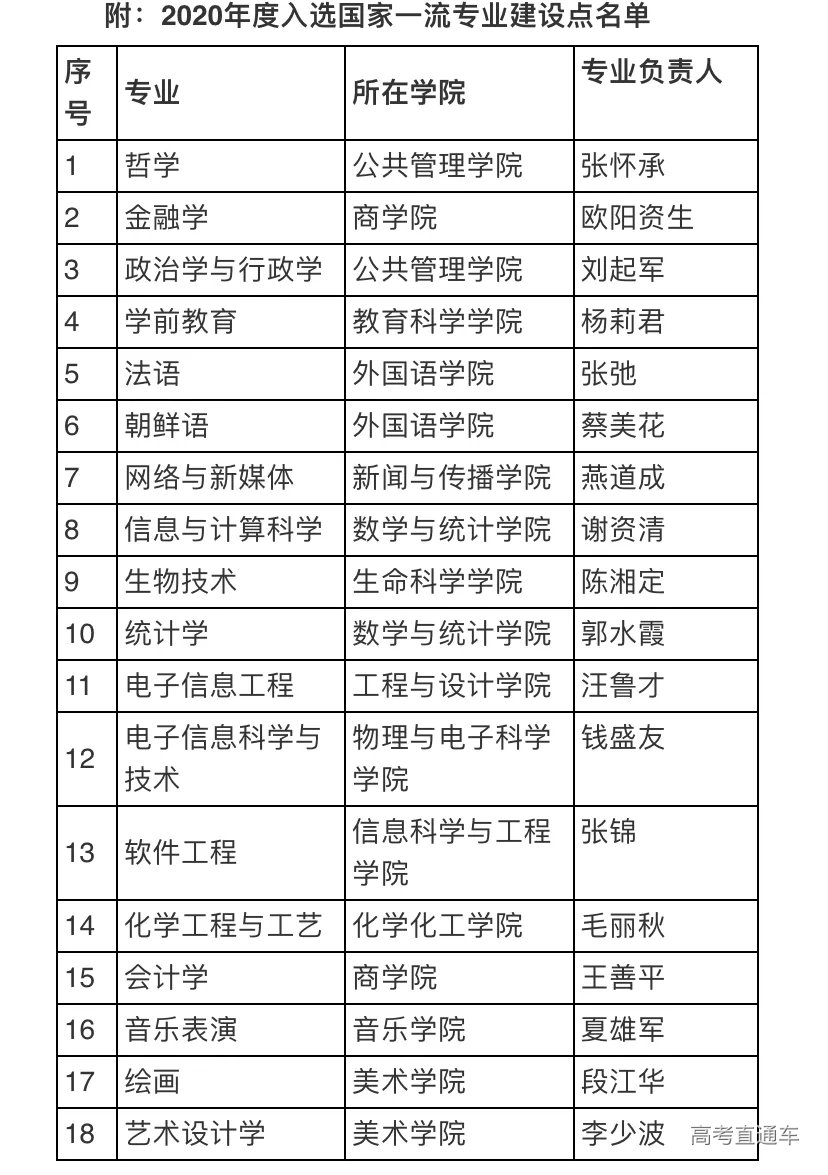 附：2020年度入选国家一流专业建设点名单

| 序号 | 专业 | 所在学院 | 专业负责人 |
|---|---|---|---|
| 1 | 哲学 | 公共管理学院 | 张怀承 |
| 2 | 金融学 | 商学院 | 欧阳资生 |
| 3 | 政治学与行政学 | 公共管理学院 | 刘起军 |
| 4 | 学前教育 | 教育科学学院 | 杨莉君 |
| 5 | 法语 | 外国语学院 | 张弛 |
| 6 | 朝鲜语 | 外国语学院 | 蔡美花 |
| 7 | 网络与新媒体 | 新闻与传播学院 | 燕道成 |
| 8 | 信息与计算科学 | 数学与统计学院 | 谢资清 |
| 9 | 生物技术 | 生命科学学院 | 陈湘定 |
| 10 | 统计学 | 数学与统计学院 | 郭水霞 |
| 11 | 电子信息工程 | 工程与设计学院 | 汪鲁才 |
| 12 | 电子信息科学与技术 | 物理与电子科学学院 | 钱盛友 |
| 13 | 软件工程 | 信息科学与工程学院 | 张锦 |
| 14 | 化学工程与工艺 | 化学化工学院 | 毛丽秋 |
| 15 | 会计学 | 商学院 | 王善平 |
| 16 | 音乐表演 | 音乐学院 | 夏雄军 |
| 17 | 绘画 | 美术学院 | 段江华 |
| 18 | 艺术设计学 | 美术学院 | 李少波 |

高考直通车